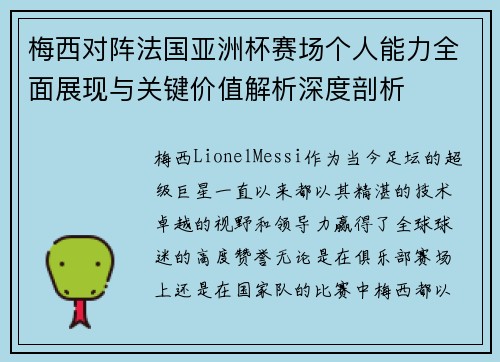 梅西对阵法国亚洲杯赛场个人能力全面展现与关键价值解析深度剖析

梅西LionelMessi作为当今足坛的超级巨星一直以来都以其精湛的技术卓越的视野和领导力赢得了全球球迷的高度赞誉无论是在俱乐部赛场上还是在国家队的比赛中梅西都以